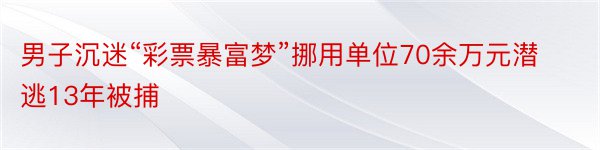 男子沉迷“彩票暴富梦”挪用单位70余万元潜逃13年被捕